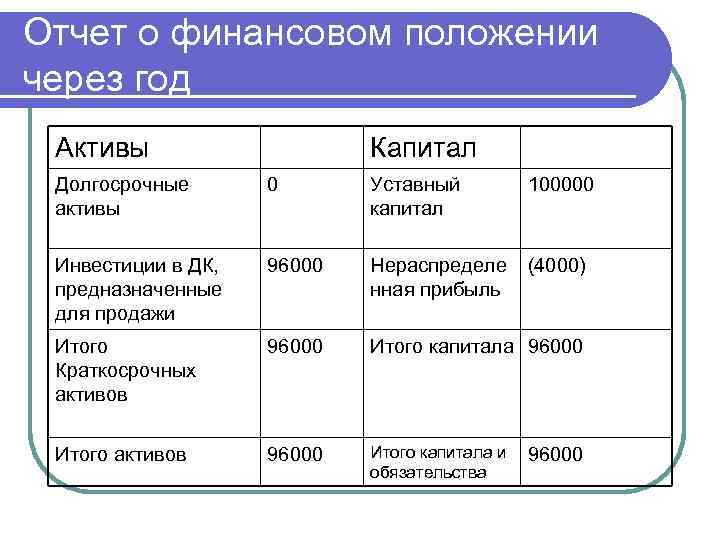 Отчет о финансовом положении через год

| Активы | | Капитал | |
|---|---|---|---|
| Долгосрочные активы | 0 | Уставный капитал | 100000 |
| Инвестиции в ДК, предназначенные для продажи | 96000 | Нераспределенная прибыль | (4000) |
| Итого Краткосрочных активов | 96000 | Итого капитала | 96000 |
| Итого активов | 96000 | Итого капитала и обязательства | 96000 |